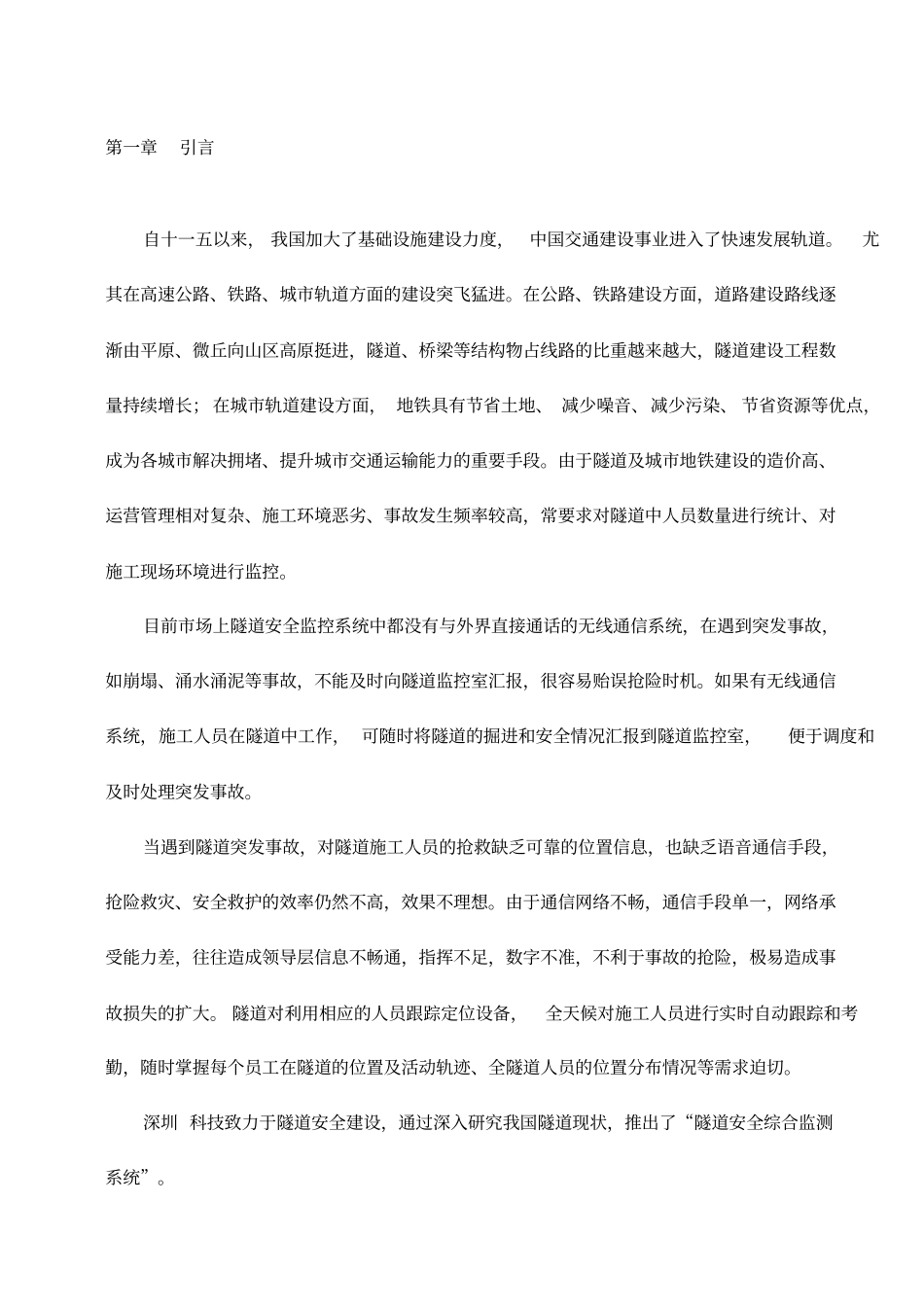 第一章 引言

自十一五以来，我国加大了基础设施建设力度，中国交通建设事业进入了快速发展轨道。尤其在高速公路、铁路、城市轨道方面的建设突飞猛进。在公路、铁路建设方面，道路建设路线逐渐由平原、微丘向山区高原挺进，隧道、桥梁等结构物占线路的比重越来越大，隧道建设工程数量持续增长；在城市轨道建设方面，地铁具有节省土地、减少噪音、减少污染、节省资源等优点，成为各城市解决拥堵、提升城市交通运输能力的重要手段。由于隧道及城市地铁建设的造价高、运营管理相对复杂、施工环境恶劣、事故发生频率较高，常要求对隧道中人员数量进行统计、对施工现场环境进行监控。

目前市场上隧道安全监控系统中都没有与外界直接通话的无线通信系统，在遇到突发事故，如崩塌、涌水涌泥等事故，不能及时向隧道监控室汇报，很容易贻误抢险时机。如果有无线通信系统，施工人员在隧道中工作，可随时将隧道的掘进和安全情况汇报到隧道监控室，便于调度和及时处理突发事故。

当遇到隧道突发事故，对隧道施工人员的抢救缺乏可靠的位置信息，也缺乏语音通信手段，抢险救灾、安全救护的效率仍然不高，效果不理想。由于通信网络不畅，通信手段单一，网络承受能力差，往往造成领导层信息不畅通，指挥不足，数字不准，不利于事故的抢险，极易造成事故损失的扩大。隧道对利用相应的人员跟踪定位设备，全天候对施工人员进行实时自动跟踪和考勤，随时掌握每个员工在隧道的位置及活动轨迹、全隧道人员的位置分布情况等需求迫切。

深圳 科技致力于隧道安全建设，通过深入研究我国隧道现状，推出了“隧道安全综合监测系统”。